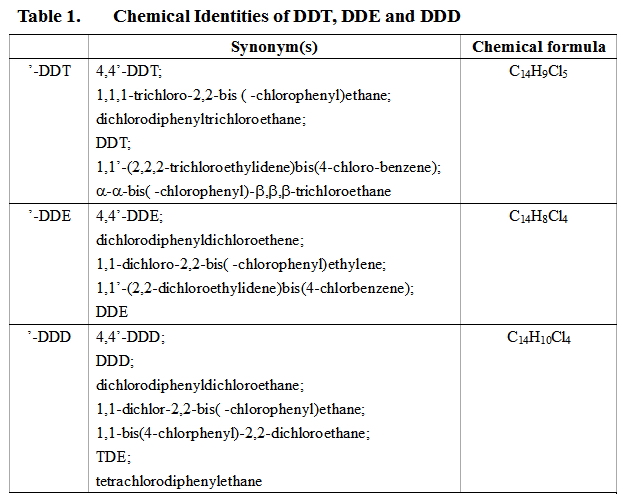 Table 1. Chemical Identities of DDT, DDE and DDD

|  | Synonym(s) | Chemical formula |
|---|---|---|
| '-DDT | 4,4'-DDT; 1,1,1-trichloro-2,2-bis ( -chlorophenyl)ethane; dichlorodiphenyltrichloroethane; DDT; 1,1'-(2,2,2-trichloroethylidene)bis(4-chloro-benzene); α-α-bis( -chlorophenyl)-β,β,β-trichloroethane | $C_{14}H_9Cl_5$ |
| '-DDE | 4,4'-DDE; dichlorodiphenyldichloroethene; 1,1-dichloro-2,2-bis( -chlorophenyl)ethylene; 1,1'-(2,2-dichloroethylidene)bis(4-chlorbenzene); DDE | $C_{14}H_8Cl_4$ |
| '-DDD | 4,4'-DDD; DDD; dichlorodiphenyldichloroethane; 1,1-dichlor-2,2-bis( -chlorophenyl)ethane; 1,1-bis(4-chlorphenyl)-2,2-dichloroethane; TDE; tetrachlorodiphenylethane | $C_{14}H_{10}Cl_4$ |